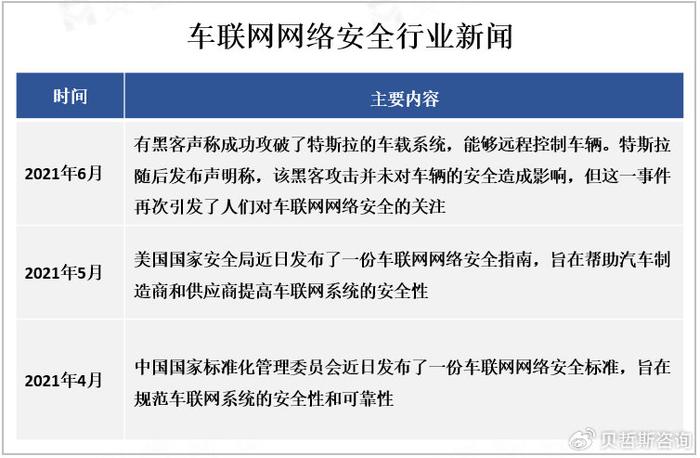 车联网网络安全行业新闻

| 时间 | 主要内容 |
|---|---|
| 2021年6月 | 有黑客声称成功攻破了特斯拉的车载系统，能够远程控制车辆。特斯拉随后发布声明称，该黑客攻击并未对车辆的安全造成影响，但这一事件再次引发了人们对车联网网络安全的关注 |
| 2021年5月 | 美国国家安全局近日发布了一份车联网网络安全指南，旨在帮助汽车制造商和供应商提高车联网系统的安全性 |
| 2021年4月 | 中国国家标准化管理委员会近日发布了一份车联网网络安全标准，旨在规范车联网系统的安全性和可靠性 |

贝哲斯咨询